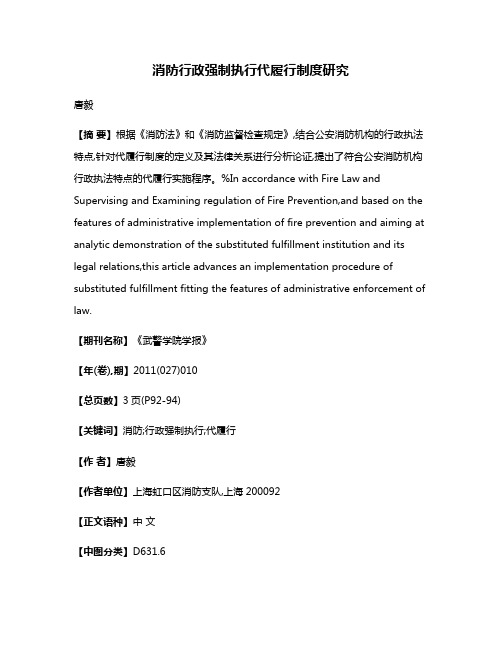 消防行政强制执行代履行制度研究

唐毅

【摘 要】根据《消防法》和《消防监督检查规定》,结合公安消防机构的行政执法特点,针对代履行制度的定义及其法律关系进行分析论证,提出了符合公安消防机构行政执法特点的代履行实施程序。%In accordance with Fire Law and Supervising and Examining regulation of Fire Prevention,and based on the features of administrative implementation of fire prevention and aiming at analytic demonstration of the substituted fulfillment institution and its legal relations,this article advances an implementation procedure of substituted fulfillment fitting the features of administrative enforcement of law.

【期刊名称】《武警学院学报》

【年(卷),期】2011(027)010

【总页数】3页(P92-94)

【关键词】消防;行政强制执行;代履行

【作 者】唐毅

【作者单位】上海虹口区消防支队,上海 200092

【正文语种】中 文

【中图分类】D631.6